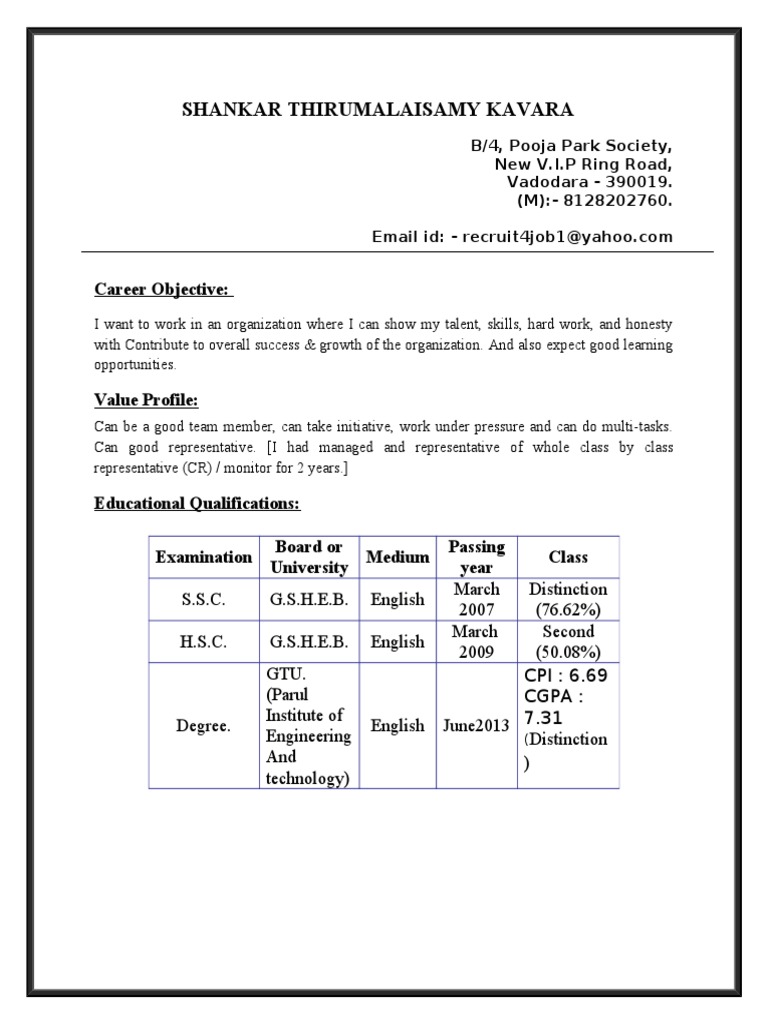 SHANKAR THIRUMALAISAMY KAVARA

B/4, Pooja Park Society,
New V.I.P Ring Road,
Vadodara - 390019.
(M):- 8128202760.

Email id: - recruit4job1@yahoo.com

Career Objective:

I want to work in an organization where I can show my talent, skills, hard work, and honesty with Contribute to overall success & growth of the organization. And also expect good learning opportunities.

Value Profile:

Can be a good team member, can take initiative, work under pressure and can do multi-tasks. Can good representative. [I had managed and representative of whole class by class representative (CR) / monitor for 2 years.]

Educational Qualifications:

| Examination | Board or University | Medium | Passing year | Class |
|---|---|---|---|---|
| S.S.C. | G.S.H.E.B. | English | March 2007 | Distinction (76.62%) |
| H.S.C. | G.S.H.E.B. | English | March 2009 | Second (50.08%) |
| Degree. | GTU. (Parul Institute of Engineering And technology) | English | June2013 | CPI : 6.69 CGPA : 7.31 (Distinction ) |